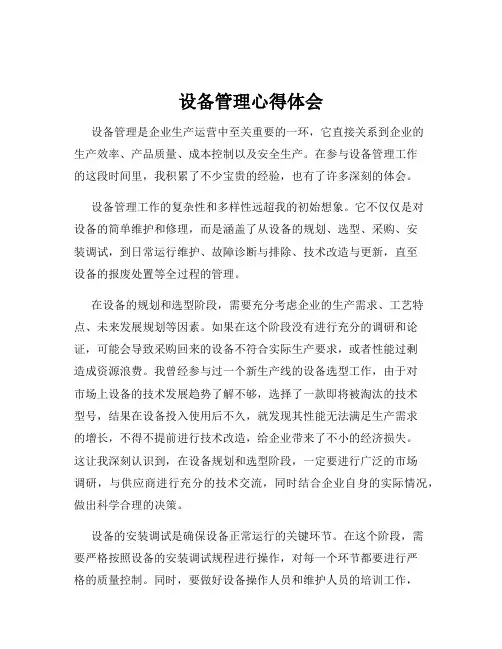 设备管理心得体会

设备管理是企业生产运营中至关重要的一环，它直接关系到企业的生产效率、产品质量、成本控制以及安全生产。在参与设备管理工作的这段时间里，我积累了不少宝贵的经验，也有了许多深刻的体会。

设备管理工作的复杂性和多样性远超我的初始想象。它不仅仅是对设备的简单维护和修理，而是涵盖了从设备的规划、选型、采购、安装调试，到日常运行维护、故障诊断与排除、技术改造与更新，直至设备的报废处置等全过程的管理。

在设备的规划和选型阶段，需要充分考虑企业的生产需求、工艺特点、未来发展规划等因素。如果在这个阶段没有进行充分的调研和论证，可能会导致采购回来的设备不符合实际生产要求，或者性能过剩造成资源浪费。我曾经参与过一个新生产线的设备选型工作，由于对市场上设备的技术发展趋势了解不够，选择了一款即将被淘汰的技术型号，结果在设备投入使用后不久，就发现其性能无法满足生产需求的增长，不得不提前进行技术改造，给企业带来了不小的经济损失。这让我深刻认识到，在设备规划和选型阶段，一定要进行广泛的市场调研，与供应商进行充分的技术交流，同时结合企业自身的实际情况，做出科学合理的决策。

设备的安装调试是确保设备正常运行的关键环节。在这个阶段，需要严格按照设备的安装调试规程进行操作，对每一个环节都要进行严格的质量控制。同时，要做好设备操作人员和维护人员的培训工作，